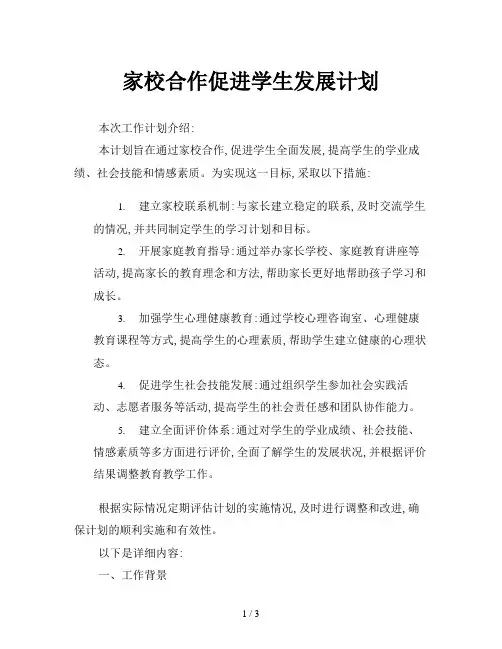 家校合作促进学生发展计划

本次工作计划介绍:

本计划旨在通过家校合作,促进学生全面发展,提高学生的学业成绩、社会技能和情感素质。为实现这一目标,采取以下措施:

1. 建立家校联系机制:与家长建立稳定的联系,及时交流学生的情况,并共同制定学生的学习计划和目标。

2. 开展家庭教育指导:通过举办家长学校、家庭教育讲座等活动,提高家长的教育理念和方法,帮助家长更好地帮助孩子学习和成长。

3. 加强学生心理健康教育:通过学校心理咨询室、心理健康教育课程等方式,提高学生的心理素质,帮助学生建立健康的心理状态。

4. 促进学生社会技能发展:通过组织学生参加社会实践活动、志愿者服务等活动,提高学生的社会责任感和团队协作能力。

5. 建立全面评价体系:通过对学生的学业成绩、社会技能、情感素质等多方面进行评价,全面了解学生的发展状况,并根据评价结果调整教育教学工作。

根据实际情况定期评估计划的实施情况,及时进行调整和改进,确保计划的顺利实施和有效性。

以下是详细内容:

一、工作背景

1 / 3